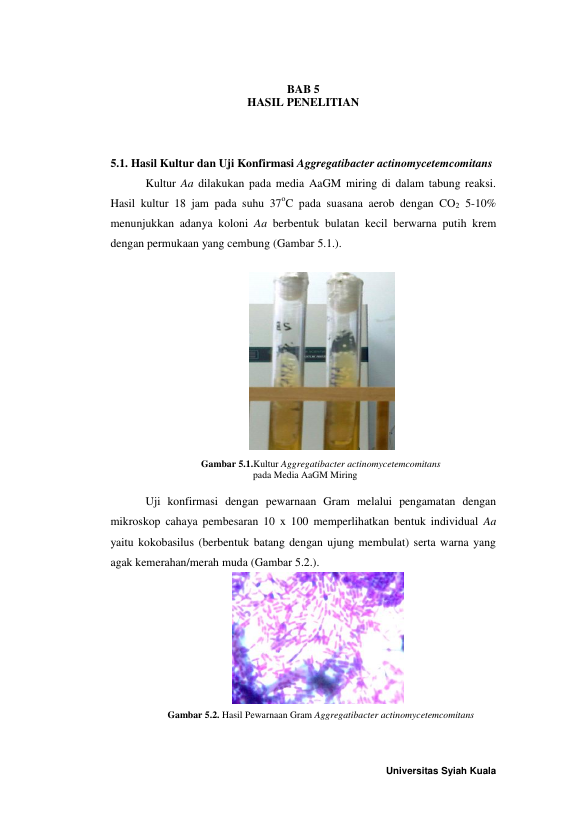 BAB 5
HASIL PENELITIAN

5.1. Hasil Kultur dan Uji Konfirmasi Aggregatibacter actinomycetemcomitans

Kultur Aa dilakukan pada media AaGM miring di dalam tabung reaksi. Hasil kultur 18 jam pada suhu 37°C pada suasana aerob dengan $CO_2$ 5-10% menunjukkan adanya koloni Aa berbentuk bulatan kecil berwarna putih krem dengan permukaan yang cembung (Gambar 5.1.).

Gambar 5.1.Kultur Aggregatibacter actinomycetemcomitans pada Media AaGM Miring

Uji konfirmasi dengan pewarnaan Gram melalui pengamatan dengan mikroskop cahaya pembesaran 10 x 100 memperlihatkan bentuk individual Aa yaitu kokobasilus (berbentuk batang dengan ujung membulat) serta warna yang agak kemerahan/merah muda (Gambar 5.2.).

Gambar 5.2. Hasil Pewarnaan Gram Aggregatibacter actinomycetemcomitans

Universitas Syiah Kuala